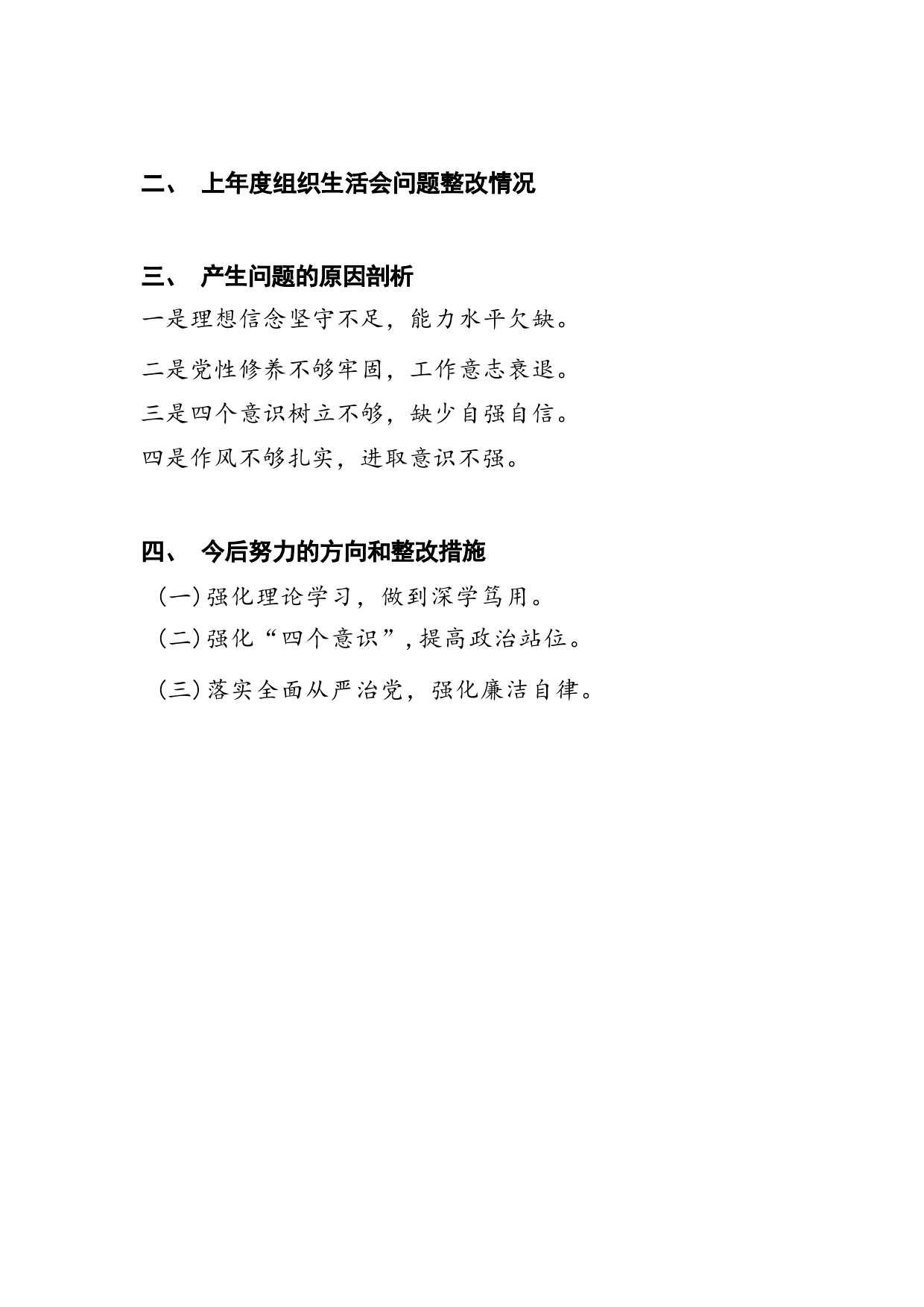 二、 上年度组织生活会问题整改情况

三、 产生问题的原因剖析

一是理想信念坚守不足，能力水平欠缺。

二是党性修养不够牢固，工作意志衰退。

三是四个意识树立不够，缺少自强自信。

四是作风不够扎实，进取意识不强。

四、 今后努力的方向和整改措施

（一）强化理论学习，做到深学笃用。

（二）强化“四个意识”，提高政治站位。

（三）落实全面从严治党，强化廉洁自律。